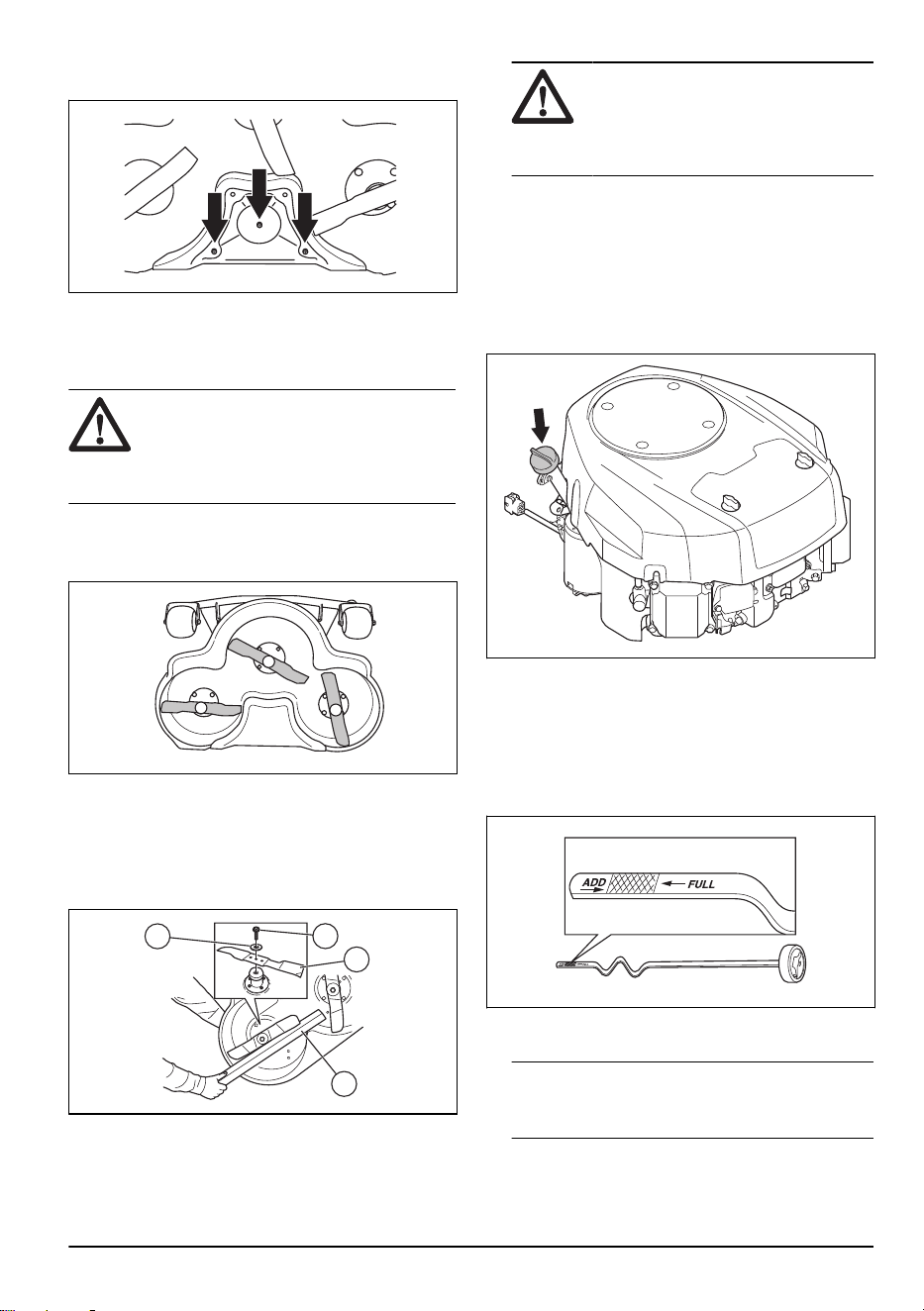 ADD
FULL